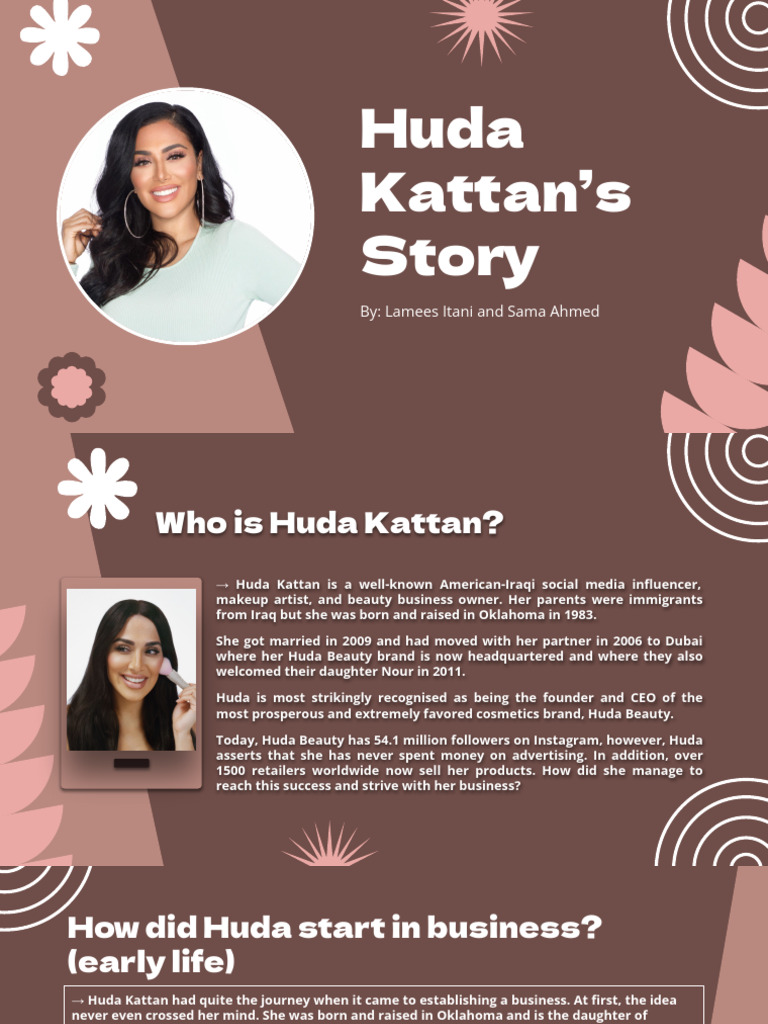 Huda Kattan's Story

By: Lamees Itani and Sama Ahmed

Who is Huda Kattan?

→ Huda Kattan is a well-known American-Iraqi social media influencer, makeup artist, and beauty business owner. Her parents were immigrants from Iraq but she was born and raised in Oklahoma in 1983.

She got married in 2009 and had moved with her partner in 2006 to Dubai where her Huda Beauty brand is now headquartered and where they also welcomed their daughter Nour in 2011.

Huda is most strikingly recognised as being the founder and CEO of the most prosperous and extremely favored cosmetics brand, Huda Beauty.

Today, Huda Beauty has 54.1 million followers on Instagram, however, Huda asserts that she has never spent money on advertising. In addition, over 1500 retailers worldwide now sell her products. How did she manage to reach this success and strive with her business?

How did Huda start in business? (early life)

→ Huda Kattan had quite the journey when it came to establishing a business. At first, the idea never even crossed her mind. She was born and raised in Oklahoma and is the daughter of